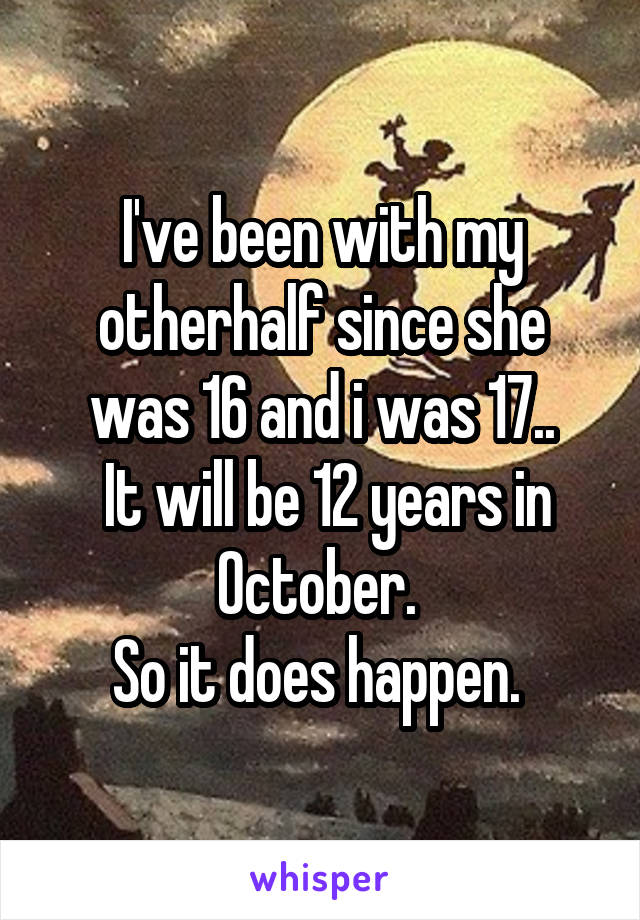 I've been with my otherhalf since she was 16 and i was 17..
It will be 12 years in October.
So it does happen.

whisper